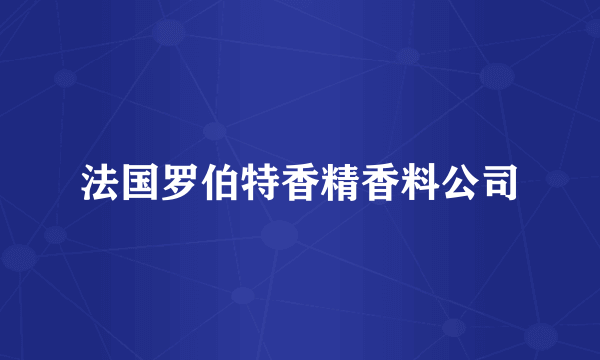 法国罗伯特香精香料公司